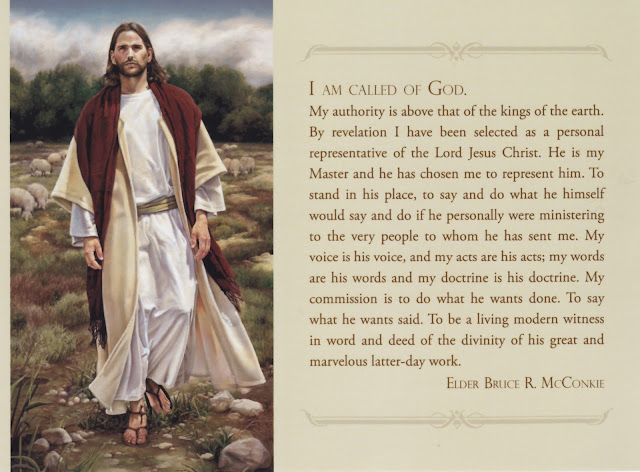 I AM CALLED OF GOD.
My authority is above that of the kings of the earth. By revelation I have been selected as a personal representative of the Lord Jesus Christ. He is my Master and he has chosen me to represent him. To stand in his place, to say and do what he himself would say and do if he personally were ministering to the very people to whom he has sent me. My voice is his voice, and my acts are his acts; my words are his words and my doctrine is his doctrine. My commission is to do what he wants done. To say what he wants said. To be a living modern witness in word and deed of the divinity of his great and marvelous latter-day work.

ELDER BRUCE R. MCCONKIE